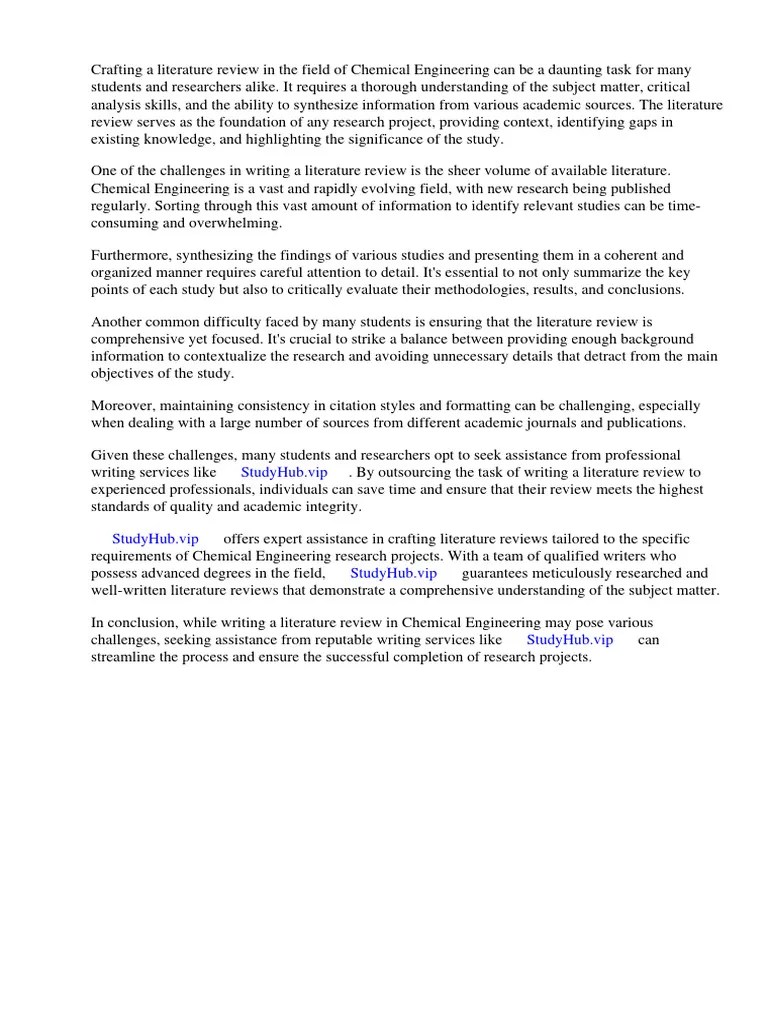 Crafting a literature review in the field of Chemical Engineering can be a daunting task for many students and researchers alike. It requires a thorough understanding of the subject matter, critical analysis skills, and the ability to synthesize information from various academic sources. The literature review serves as the foundation of any research project, providing context, identifying gaps in existing knowledge, and highlighting the significance of the study.

One of the challenges in writing a literature review is the sheer volume of available literature. Chemical Engineering is a vast and rapidly evolving field, with new research being published regularly. Sorting through this vast amount of information to identify relevant studies can be time-consuming and overwhelming.

Furthermore, synthesizing the findings of various studies and presenting them in a coherent and organized manner requires careful attention to detail. It's essential to not only summarize the key points of each study but also to critically evaluate their methodologies, results, and conclusions.

Another common difficulty faced by many students is ensuring that the literature review is comprehensive yet focused. It's crucial to strike a balance between providing enough background information to contextualize the research and avoiding unnecessary details that detract from the main objectives of the study.

Moreover, maintaining consistency in citation styles and formatting can be challenging, especially when dealing with a large number of sources from different academic journals and publications.

Given these challenges, many students and researchers opt to seek assistance from professional writing services like StudyHub.vip . By outsourcing the task of writing a literature review to experienced professionals, individuals can save time and ensure that their review meets the highest standards of quality and academic integrity.

StudyHub.vip offers expert assistance in crafting literature reviews tailored to the specific requirements of Chemical Engineering research projects. With a team of qualified writers who possess advanced degrees in the field, StudyHub.vip guarantees meticulously researched and well-written literature reviews that demonstrate a comprehensive understanding of the subject matter.

In conclusion, while writing a literature review in Chemical Engineering may pose various challenges, seeking assistance from reputable writing services like StudyHub.vip can streamline the process and ensure the successful completion of research projects.